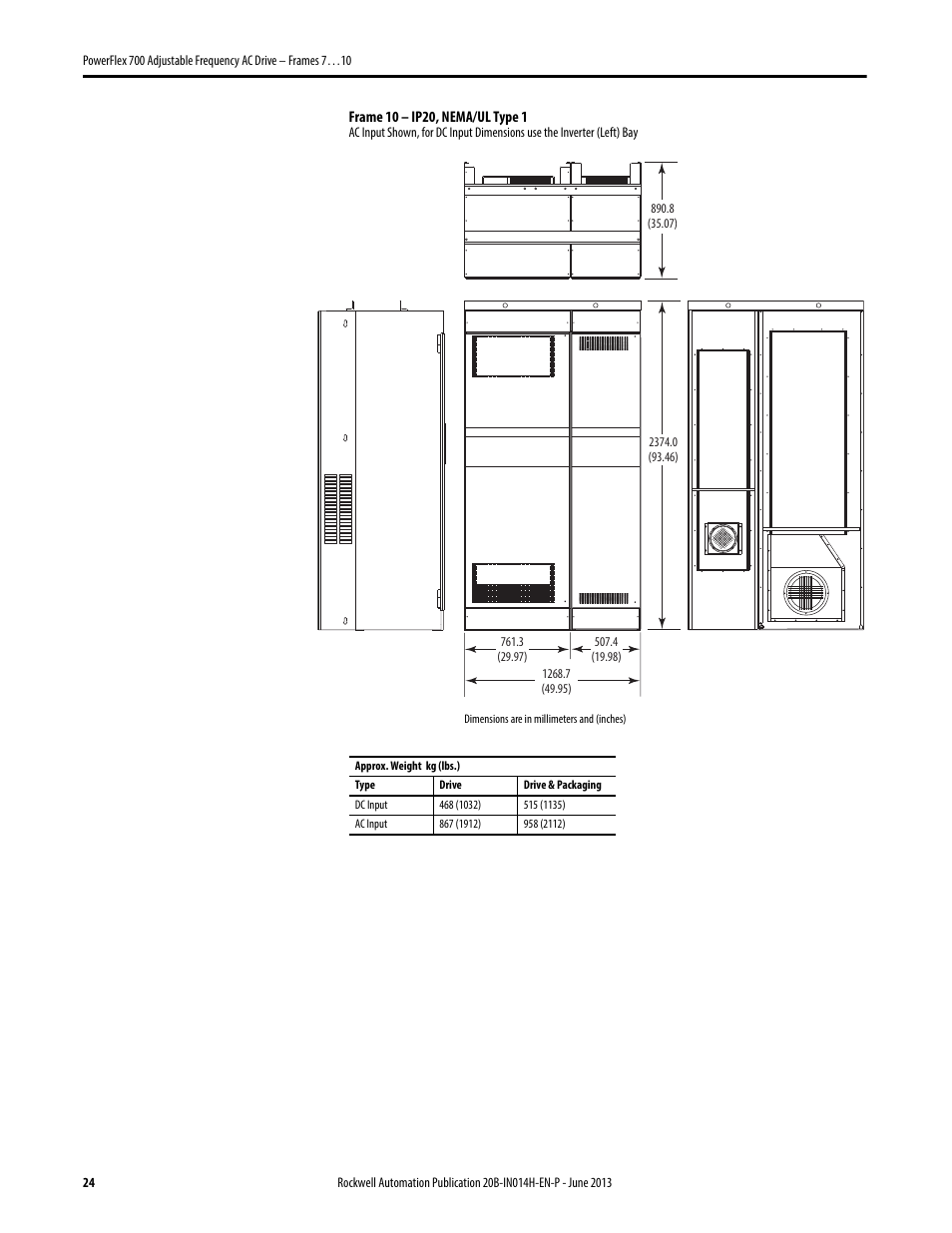 PowerFlex 700 Adjustable Frequency AC Drive – Frames 7 . . . 10

Frame 10 – IP20, NEMA/UL Type 1
AC Input Shown, for DC Input Dimensions use the Inverter (Left) Bay

890.8
(35.07)

2374.0
(93.46)

761.3
(29.97)

507.4
(19.98)

1268.7
(49.95)

Dimensions are in millimeters and (inches)

| Approx. Weight kg (lbs.) | | |
|---|---|---|
| Type | Drive | Drive & Packaging |
| DC Input | 468 (1032) | 515 (1135) |
| AC Input | 867 (1912) | 958 (2112) |

24

Rockwell Automation Publication 20B-IN014H-EN-P - June 2013